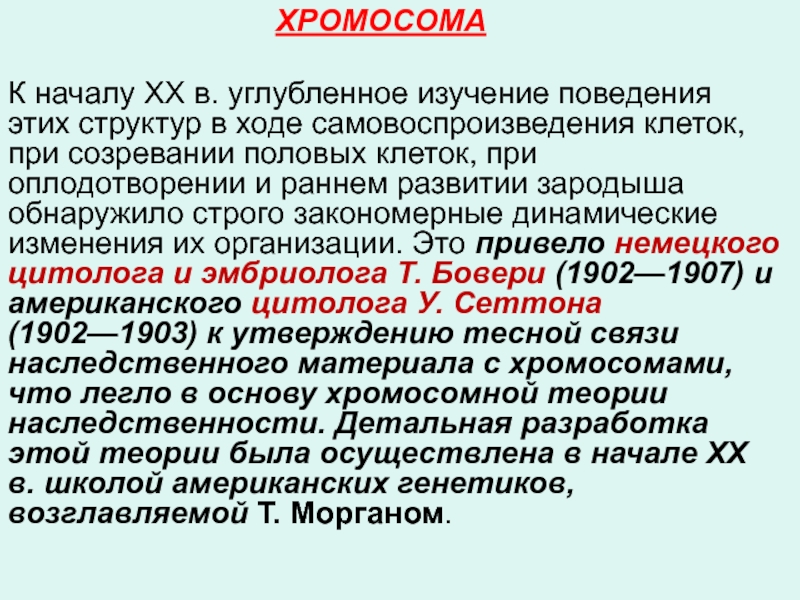 ХРОМОСОМА

К началу XX в. углубленное изучение поведения этих структур в ходе самовоспроизведения клеток, при созревании половых клеток, при оплодотворении и раннем развитии зародыша обнаружило строго закономерные динамические изменения их организации. Это привело немецкого цитолога и эмбриолога Т. Бовери (1902—1907) и американского цитолога У. Сеттона (1902—1903) к утверждению тесной связи наследственного материала с хромосомами, что легло в основу хромосомной теории наследственности. Детальная разработка этой теории была осуществлена в начале XX в. школой американских генетиков, возглавляемой Т. Морганом.